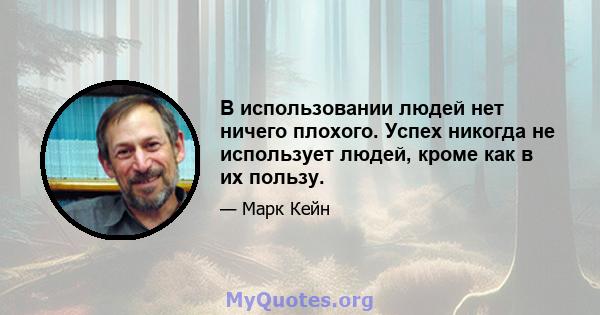 В использовании людей нет ничего плохого. Успех никогда не использует людей, кроме как в их пользу.

— Марк Кейн

MyQuotes.org